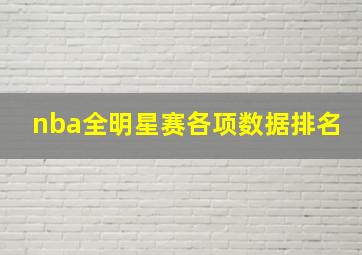 nba全明星赛各项数据排名